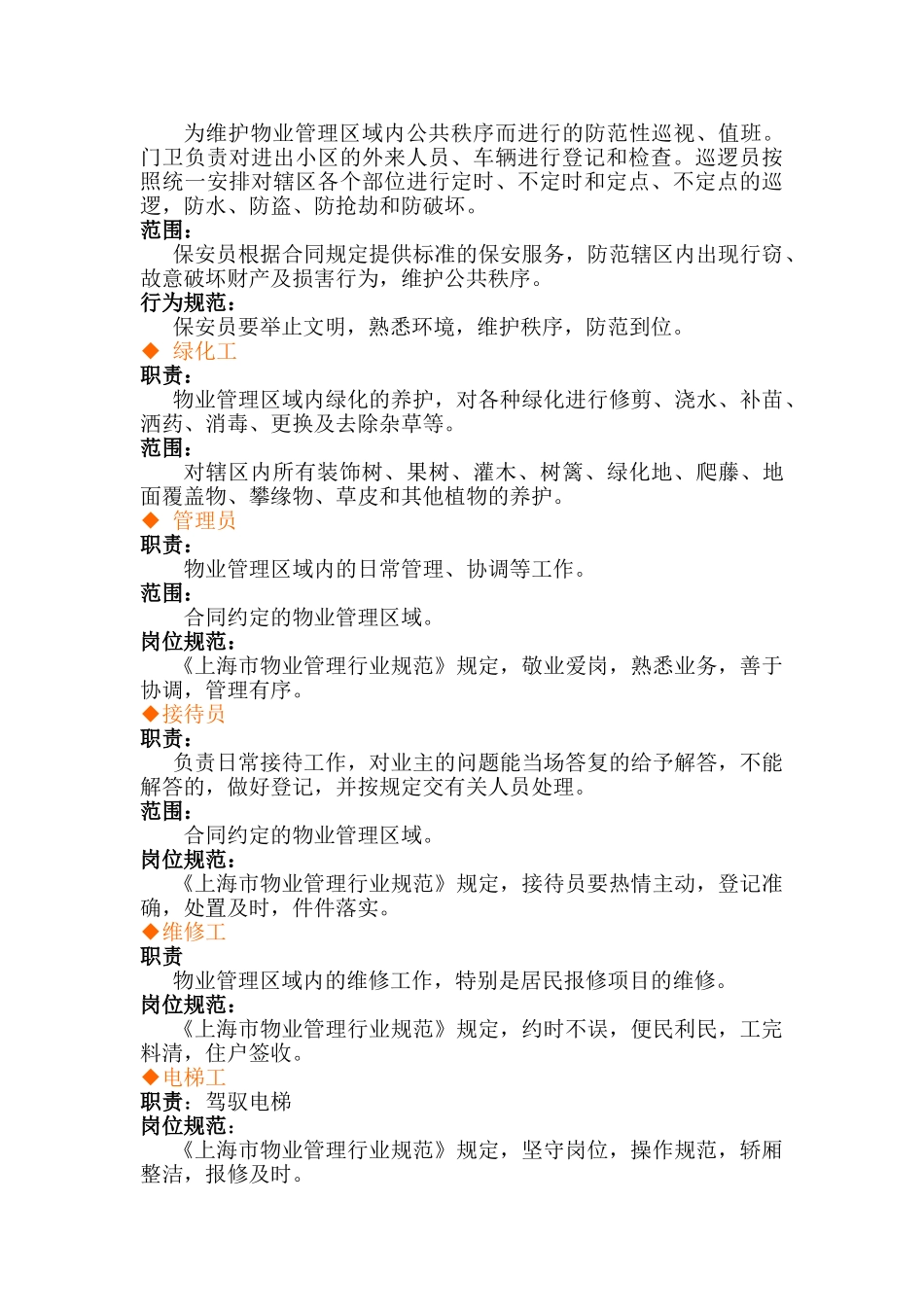 为维护物业管理区域内公共秩序而进行的防范性巡视、值班。门卫负责对进出小区的外来人员、车辆进行登记和检查。巡逻员按照统一安排对辖区各个部位进行定时、不定时和定点、不定点的巡逻，防水、防盗、防抢劫和防破坏。

范围：

保安员根据合同规定提供标准的保安服务，防范辖区内出现行窃、故意破坏财产及损害行为，维护公共秩序。

行为规范：

保安员要举止文明，熟悉环境，维护秩序，防范到位。

◆ 绿化工

职责：

物业管理区域内绿化的养护，对各种绿化进行修剪、浇水、补苗、洒药、消毒、更换及去除杂草等。

范围：

对辖区内所有装饰树、果树、灌木、树篱、绿化地、爬藤、地面覆盖物、攀缘物、草皮和其他植物的养护。

◆ 管理员

职责：

物业管理区域内的日常管理、协调等工作。

范围：

合同约定的物业管理区域。

岗位规范：

《上海市物业管理行业规范》规定，敬业爱岗，熟悉业务，善于协调，管理有序。

◆接待员

职责：

负责日常接待工作，对业主的问题能当场答复的给予解答，不能解答的，做好登记，并按规定交有关人员处理。

范围：

合同约定的物业管理区域。

岗位规范：

《上海市物业管理行业规范》规定，接待员要热情主动，登记准确，处置及时，件件落实。

◆维修工

职责

物业管理区域内的维修工作，特别是居民报修项目的维修。

岗位规范：

《上海市物业管理行业规范》规定，约时不误，便民利民，工完料清，住户签收。

◆电梯工

职责：驾驭电梯

岗位规范：

《上海市物业管理行业规范》规定，坚守岗位，操作规范，轿厢整洁，报修及时。